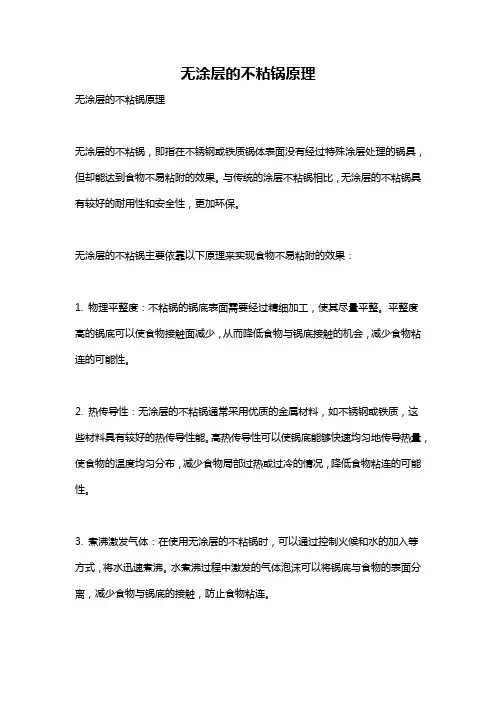 无涂层的不粘锅原理

无涂层的不粘锅原理

无涂层的不粘锅，即指在不锈钢或铁质锅体表面没有经过特殊涂层处理的锅具，但却能达到食物不易粘附的效果。与传统的涂层不粘锅相比，无涂层的不粘锅具有较好的耐用性和安全性，更加环保。

无涂层的不粘锅主要依靠以下原理来实现食物不易粘附的效果：

1. 物理平整度：不粘锅的锅底表面需要经过精细加工，使其尽量平整。平整度高的锅底可以使食物接触面减少，从而降低食物与锅底接触的机会，减少食物粘连的可能性。

2. 热传导性：无涂层的不粘锅通常采用优质的金属材料，如不锈钢或铁质，这些材料具有较好的热传导性能。高热传导性可以使锅底能够快速均匀地传导热量，使食物的温度均匀分布，减少食物局部过热或过冷的情况，降低食物粘连的可能性。

3. 煮沸激发气体：在使用无涂层的不粘锅时，可以通过控制火候和水的加入等方式，将水迅速煮沸。水煮沸过程中激发的气体泡沫可以将锅底与食物的表面分离，减少食物与锅底的接触，防止食物粘连。